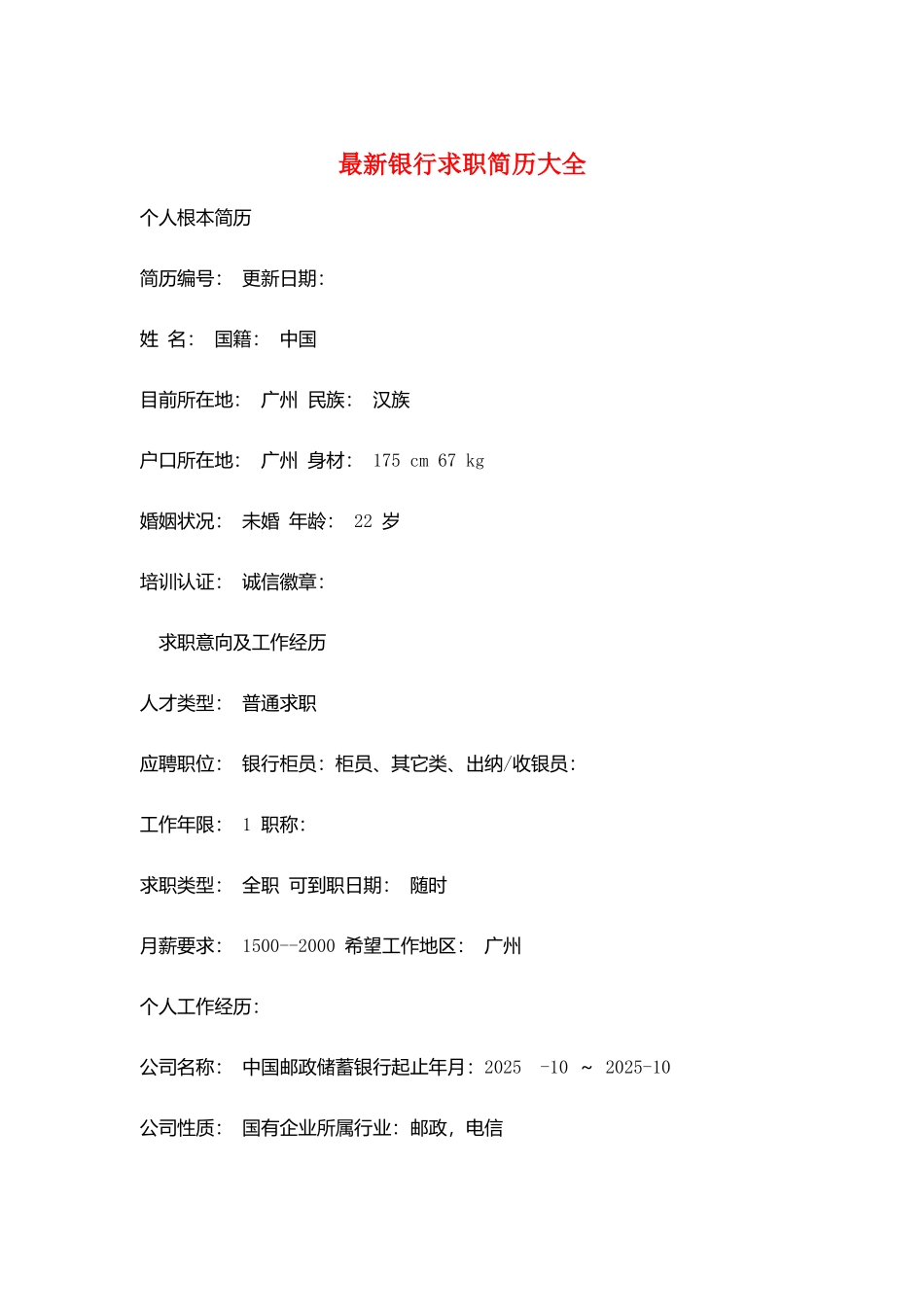 最新银行求职简历大全

个人根本简历

简历编号： 更新日期：

姓 名： 国籍： 中国

目前所在地： 广州 民族： 汉族

户口所在地： 广州 身材： 175 cm 67 kg

婚姻状况： 未婚 年龄： 22 岁

培训认证： 诚信徽章：

求职意向及工作经历

人才类型： 普通求职

应聘职位： 银行柜员：柜员、其它类、出纳/收银员：

工作年限： 1 职称：

求职类型： 全职 可到职日期： 随时

月薪要求： 1500--2000 希望工作地区： 广州

个人工作经历：

公司名称： 中国邮政储蓄银行起止年月：2025 -10 ~ 2025-10

公司性质： 国有企业所属行业：邮政，电信